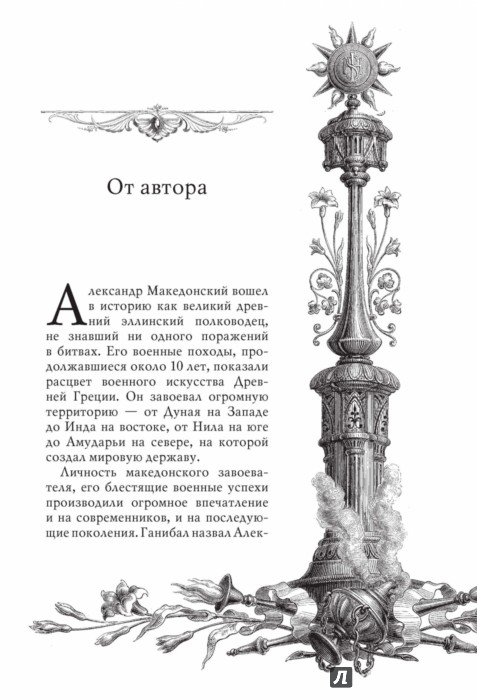 От автора

Александр Македонский вошел в историю как великий древний эллинский полководец, не знавший ни одного поражений в битвах. Его военные походы, продолжавшиеся около 10 лет, показали расцвет военного искусства Древней Греции. Он завоевал огромную территорию — от Дуная на Западе до Инда на востоке, от Нила на юге до Амударьи на севере, на которой создал мировую державу.

Личность македонского завоевателя, его блестящие военные успехи производили огромное впечатление и на современников, и на последующие поколения. Ганибал назвал Алек-